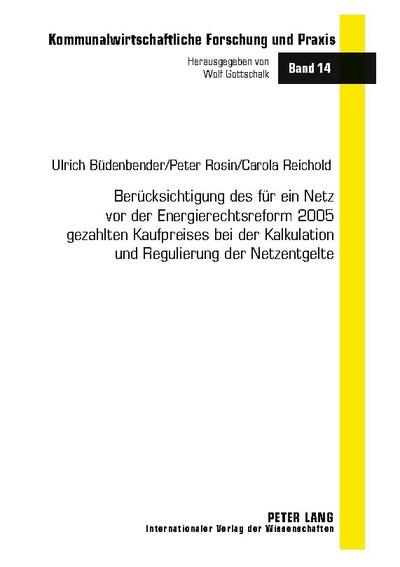 Kommunalwirtschaftliche Forschung und Praxis

Herausgegeben von
Wolf Gottschalk

Band 14

Ulrich Büdenbender/Peter Rosin/Carola Reichold

Berücksichtigung des für ein Netz vor der Energierechtsreform 2005 gezahlten Kaufpreises bei der Kalkulation und Regulierung der Netzentgelte

PETER LANG
Internationaler Verlag der Wissenschaften